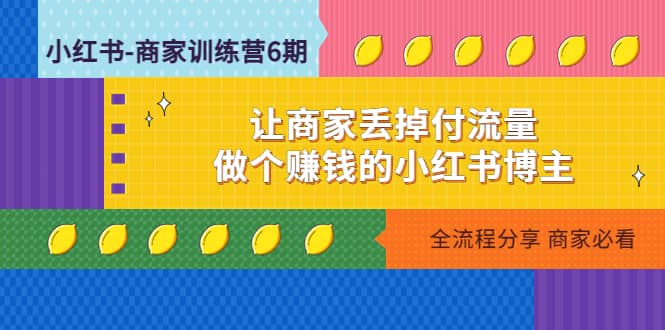 小红书-商家训练营6期

让商家丢掉付流量
做个赚钱的小红书博主

全流程分享 商家必看